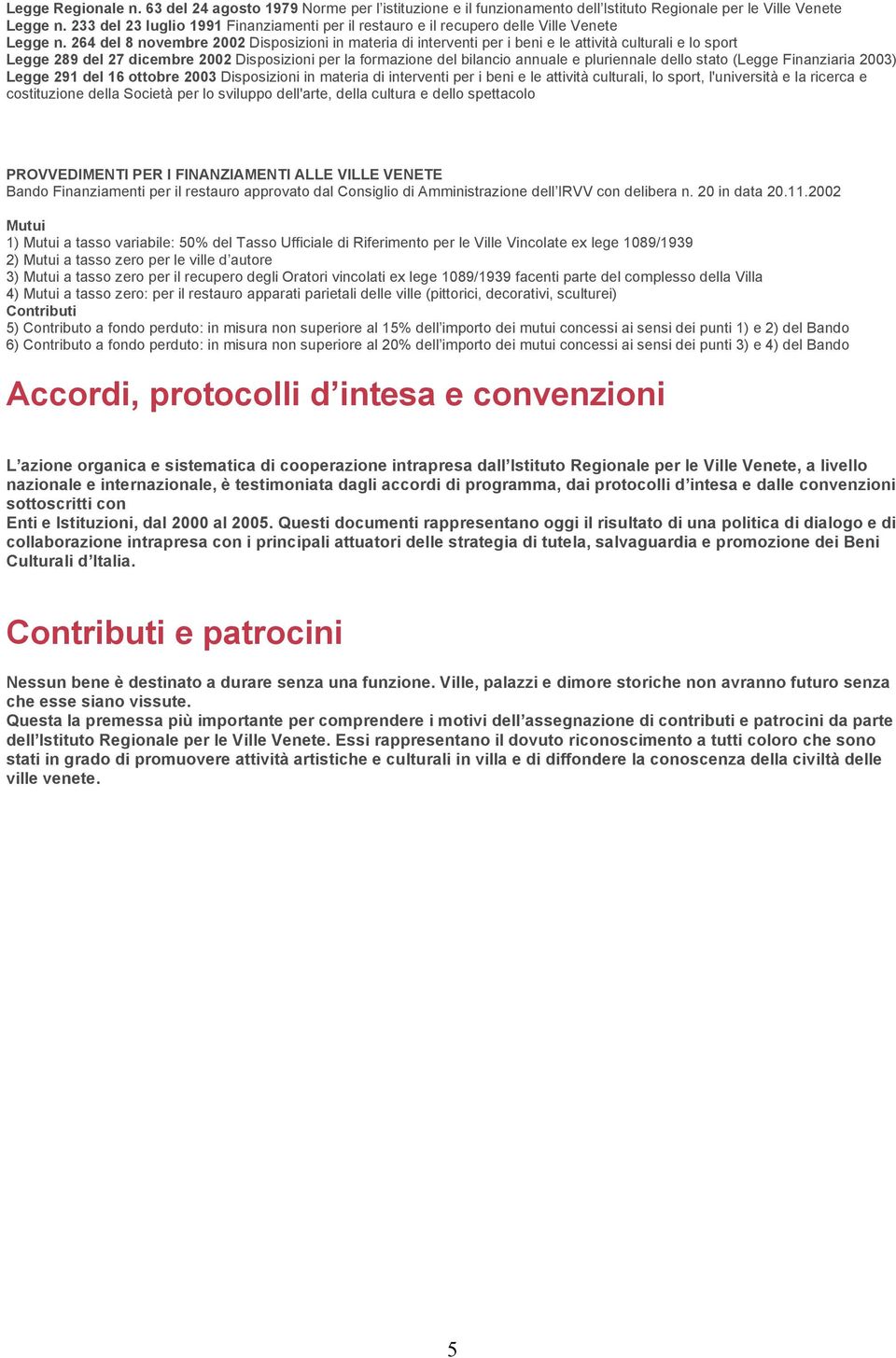 Legge Regionale n. 63 del 24 agosto 1979 Norme per l'istituzione e il funzionamento dell'Istituto Regionale per le Ville Venete
Legge n. 233 del 23 luglio 1991 Finanziamenti per il restauro e il recupero delle Ville Venete
Legge n. 264 del 8 novembre 2002 Disposizioni in materia di interventi per i beni e le attività culturali e lo sport
Legge 289 del 27 dicembre 2002 Disposizioni per la formazione del bilancio annuale e pluriennale dello stato (Legge Finanziaria 2003)
Legge 291 del 16 ottobre 2003 Disposizioni in materia di interventi per i beni e le attività culturali, lo sport, l'università e la ricerca e costituzione della Società per lo sviluppo dell'arte, della cultura e dello spettacolo

PROVVEDIMENTI PER I FINANZIAMENTI ALLE VILLE VENETE
Bando Finanziamenti per il restauro approvato dal Consiglio di Amministrazione dell'IRVV con delibera n. 20 in data 20.11.2002

Mutui
1) Mutui a tasso variabile: 50% del Tasso Ufficiale di Riferimento per le Ville Vincolate ex lege 1089/1939
2) Mutui a tasso zero per le ville d'autore
3) Mutui a tasso zero per il recupero degli Oratori vincolati ex lege 1089/1939 facenti parte del complesso della Villa
4) Mutui a tasso zero: per il restauro apparati parietali delle ville (pittorici, decorativi, sculturei)
Contributi
5) Contributo a fondo perduto: in misura non superiore al 15% dell'importo dei mutui concessi ai sensi dei punti 1) e 2) del Bando
6) Contributo a fondo perduto: in misura non superiore al 20% dell'importo dei mutui concessi ai sensi dei punti 3) e 4) del Bando

Accordi, protocolli d'intesa e convenzioni

L'azione organica e sistematica di cooperazione intrapresa dall'Istituto Regionale per le Ville Venete, a livello nazionale e internazionale, è testimoniata dagli accordi di programma, dai protocolli d'intesa e dalle convenzioni sottoscritti con
Enti e Istituzioni, dal 2000 al 2005. Questi documenti rappresentano oggi il risultato di una politica di dialogo e di collaborazione intrapresa con i principali attuatori delle strategia di tutela, salvaguardia e promozione dei Beni Culturali d'Italia.

Contributi e patrocini

Nessun bene è destinato a durare senza una funzione. Ville, palazzi e dimore storiche non avranno futuro senza che esse siano vissute.
Questa la premessa più importante per comprendere i motivi dell'assegnazione di contributi e patrocini da parte dell'Istituto Regionale per le Ville Venete. Essi rappresentano il dovuto riconoscimento a tutti coloro che sono stati in grado di promuovere attività artistiche e culturali in villa e di diffondere la conoscenza della civiltà delle ville venete.

5